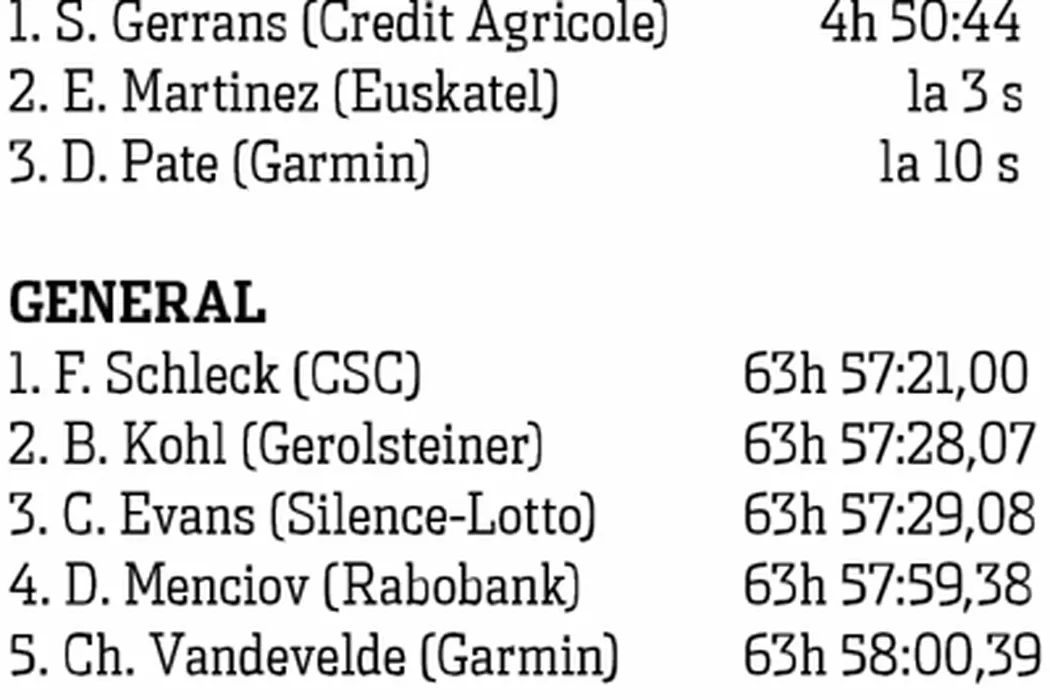 1. S. Gerrans (Credit Agricole) 4h 50:44
2. E. Martinez (Euskatel) la 3 s
3. D. Pate (Garmin) la 10 s

GENERAL
1. F. Schleck (CSC) 63h 57:21,00
2. B. Kohl (Gerolsteiner) 63h 57:28,07
3. C. Evans (Silence-Lotto) 63h 57:29,08
4. D. Menciov (Rabobank) 63h 57:59,38
5. Ch. Vandevelde (Garmin) 63h 58:00,39